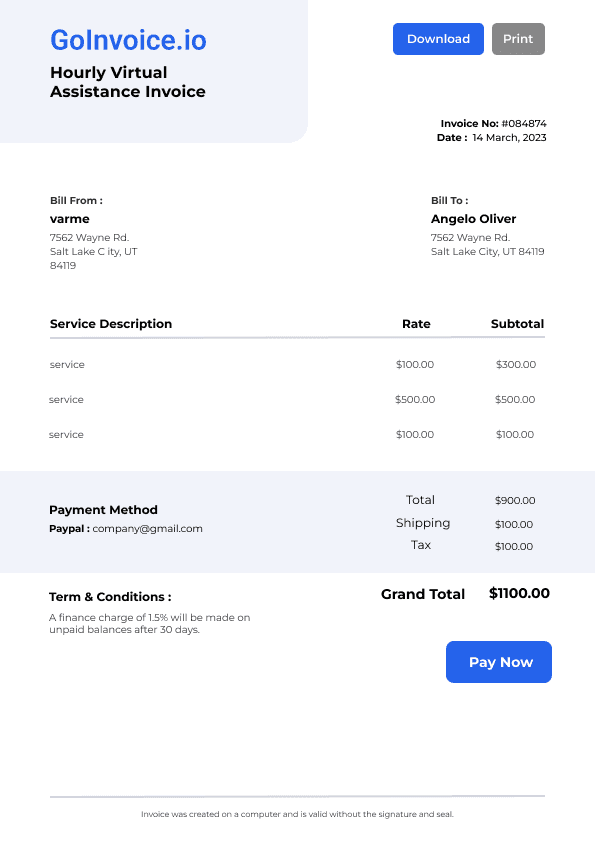 GoInvoice.io

Hourly Virtual
Assistance Invoice

Download

Print

Invoice No: #084874
Date : 14 March, 2023

Bill From :
varme
7562 Wayne Rd.
Salt Lake C ity, UT
84119

Bill To :
Angelo Oliver
7562 Wayne Rd.
Salt Lake City, UT 84119

| Service Description | Rate | Subtotal |
|---|---|---|
| service | $100.00 | $300.00 |
| service | $500.00 | $500.00 |
| service | $100.00 | $100.00 |

Payment Method
Paypal : company@gmail.com

Total $900.00
Shipping $100.00
Tax $100.00

Term & Conditions :
A finance charge of 1.5% will be made on unpaid balances after 30 days.

Grand Total $1100.00

Pay Now

Invoice was created on a computer and is valid without the signature and seal.